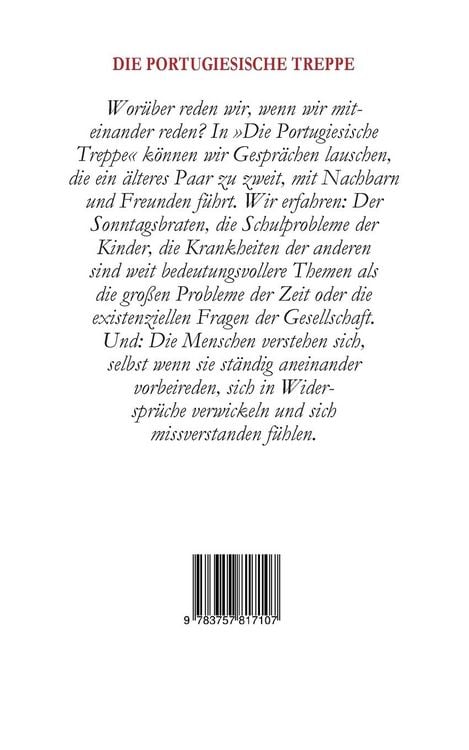 DIE PORTUGIESISCHE TREPPE

Worüber reden wir, wenn wir miteinander reden? In »Die Portugiesische Treppe« können wir Gesprächen lauschen, die ein älteres Paar zu zweit, mit Nachbarn und Freunden führt. Wir erfahren: Der Sonntagsbraten, die Schulprobleme der Kinder, die Krankheiten der anderen sind weit bedeutungsvollere Themen als die großen Probleme der Zeit oder die existenziellen Fragen der Gesellschaft. Und: Die Menschen verstehen sich, selbst wenn sie ständig aneinander vorbeireden, sich in Widersprüche verwickeln und sich missverstanden fühlen.

9 783757 817107